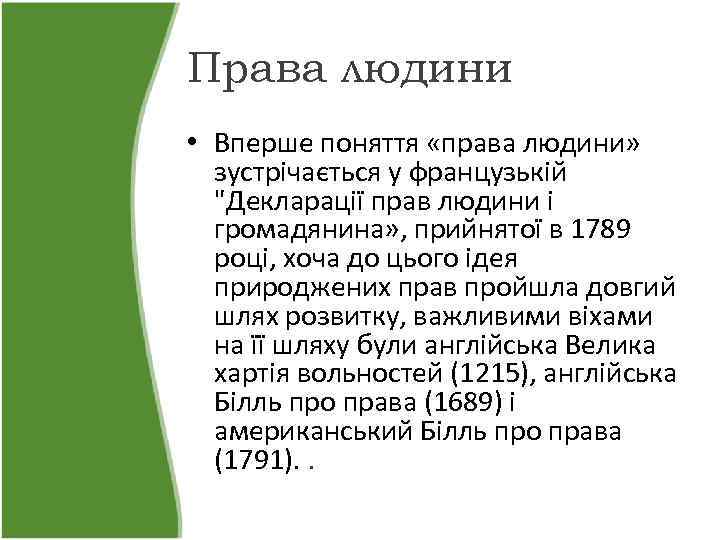 Права людини

• Вперше поняття «права людини» зустрічається у французькій "Декларації прав людини і громадянина», прийнятої в 1789 році, хоча до цього ідея природжених прав пройшла довгий шлях розвитку, важливими віхами на її шляху були англійська Велика хартія вольностей (1215), англійська Білль про права (1689) і американський Білль про права (1791). .